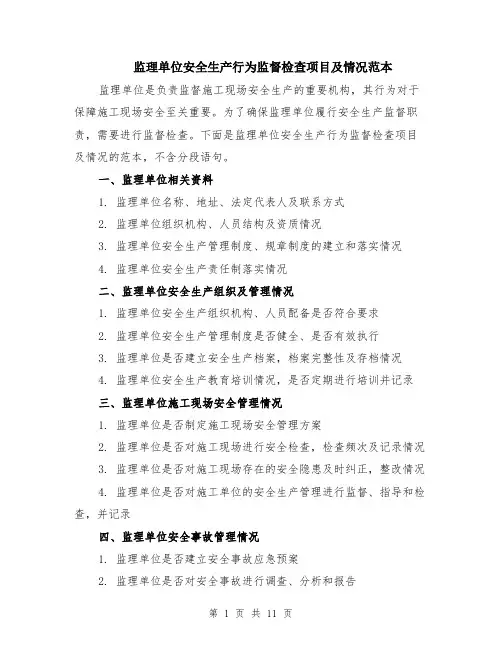 监理单位安全生产行为监督检查项目及情况范本

监理单位是负责监督施工现场安全生产的重要机构，其行为对于保障施工现场安全至关重要。为了确保监理单位履行安全生产监督职责，需要进行监督检查。下面是监理单位安全生产行为监督检查项目及情况的范本，不含分段语句。

一、监理单位相关资料

1. 监理单位名称、地址、法定代表人及联系方式

2. 监理单位组织机构、人员结构及资质情况

3. 监理单位安全生产管理制度、规章制度的建立和落实情况

4. 监理单位安全生产责任制落实情况

二、监理单位安全生产组织及管理情况

1. 监理单位安全生产组织机构、人员配备是否符合要求

2. 监理单位安全生产管理制度是否健全、是否有效执行

3. 监理单位是否建立安全生产档案，档案完整性及存档情况

4. 监理单位安全生产教育培训情况，是否定期进行培训并记录

三、监理单位施工现场安全管理情况

1. 监理单位是否制定施工现场安全管理方案

2. 监理单位是否对施工现场进行安全检查，检查频次及记录情况

3. 监理单位是否对施工现场存在的安全隐患及时纠正，整改情况

4. 监理单位是否对施工单位的安全生产管理进行监督、指导和检查，并记录

四、监理单位安全事故管理情况

1. 监理单位是否建立安全事故应急预案

2. 监理单位是否对安全事故进行调查、分析和报告

第 1 页 共 11 页